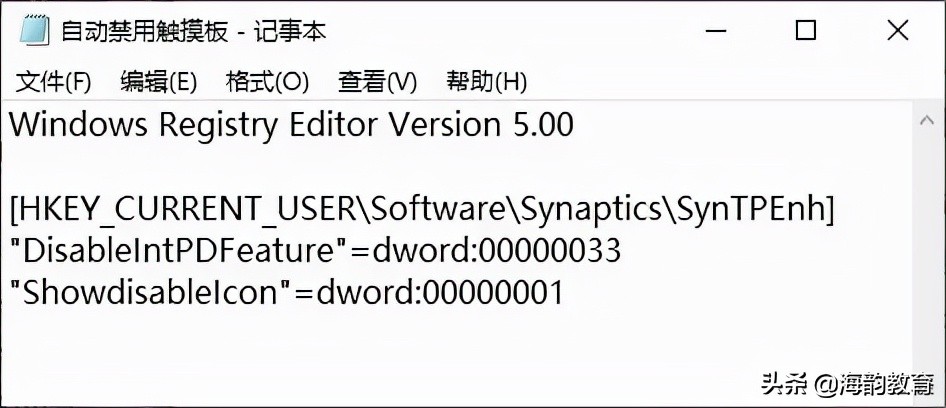 自动禁用触摸板 - 记事本

文件(F) 编辑(E) 格式(O) 查看(V) 帮助(H)

Windows Registry Editor Version 5.00

[HKEY_CURRENT_USER\Software\Synaptics\SynTPEnh]
"DisableIntPDFeature"=dword:00000033
"ShowdisableIcon"=dword:00000001

头条 @海韵教育